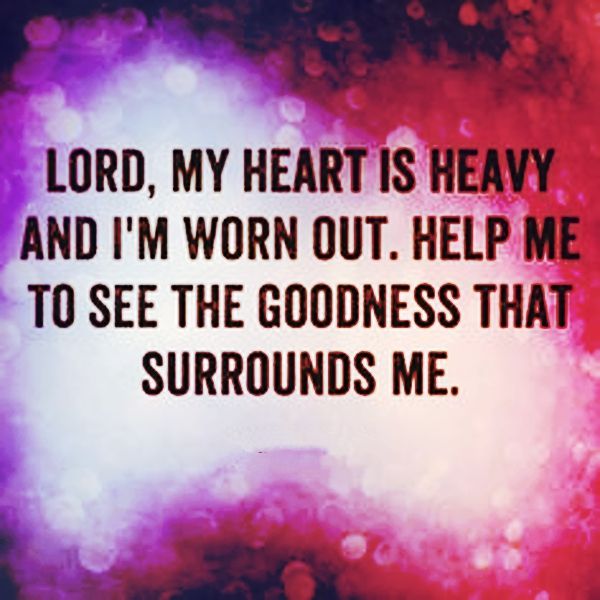 LORD, MY HEART IS HEAVY AND I'M WORN OUT. HELP ME TO SEE THE GOODNESS THAT SURROUNDS ME.